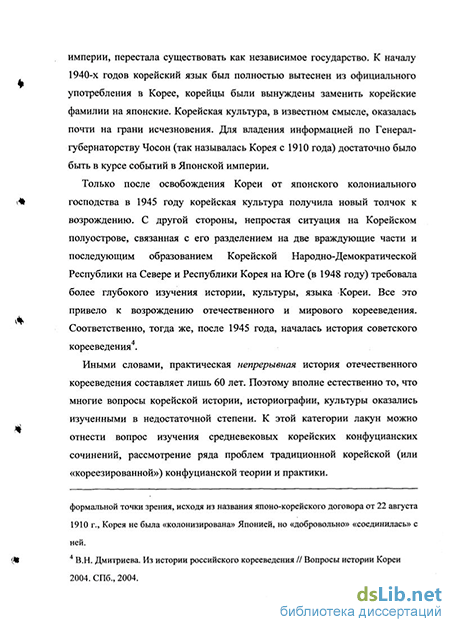 империи, перестала существовать как независимое государство. К началу 1940-х годов корейский язык был полностью вытеснен из официального употребления в Корее, корейцы были вынуждены заменить корейские фамилии на японские. Корейская культура, в известном смысле, оказалась почти на грани исчезновения. Для владения информацией по Генерал-губернаторству Чосон (так называлась Корея с 1910 года) достаточно было быть в курсе событий в Японской империи.

Только после освобождения Кореи от японского колониального господства в 1945 году корейская культура получила новый толчок к возрождению. С другой стороны, непростая ситуация на Корейском полуострове, связанная с его разделением на две враждующие части и последующим образованием Корейской Народно-Демократической Республики на Севере и Республики Корея на Юге (в 1948 году) требовала более глубокого изучения истории, культуры, языка Кореи. Все это привело к возрождению отечественного и мирового корееведения. Соответственно, тогда же, после 1945 года, началась история советского корееведения$^4$.

Иными словами, практическая непрерывная история отечественного корееведения составляет лишь 60 лет. Поэтому вполне естественно то, что многие вопросы корейской истории, историографии, культуры оказались изученными в недостаточной степени. К этой категории лакун можно отнести вопрос изучения средневековых корейских конфуцианских сочинений, рассмотрение ряда проблем традиционной корейской (или «кореезированной») конфуцианской теории и практики.

формальной точки зрения, исходя из названия японо-корейского договора от 22 августа 1910 г., Корея не была «колонизирована» Японией, но «добровольно» «соединилась» с ней.

$^4$ В.Н. Дмитриева. Из истории российского корееведения // Вопросы истории Кореи 2004. СПб., 2004.

dsLib.net
библиотека диссертаций